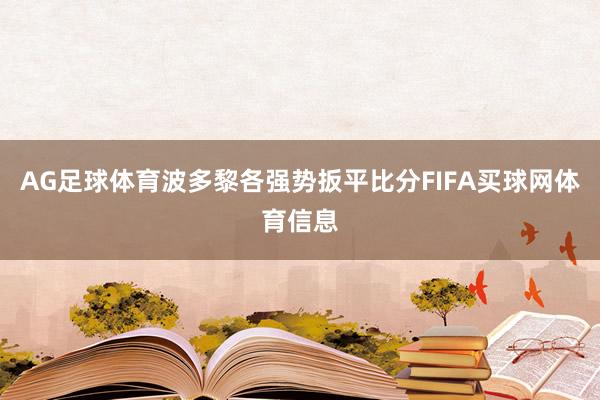 AG足球体育波多黎各强势扳平比分FIFA买球网体育信息